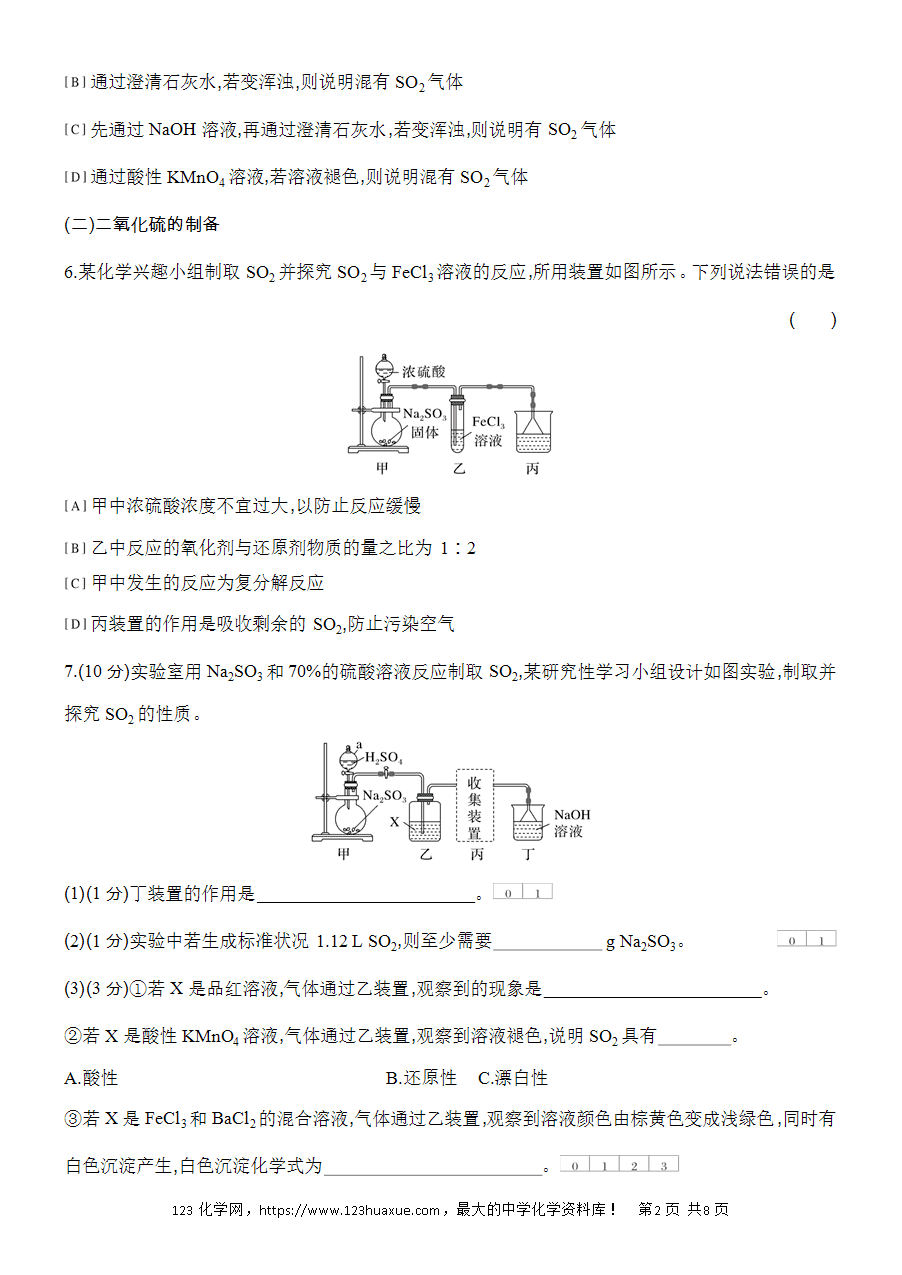 [B] 通过澄清石灰水,若变浑浊,则说明混有 $SO_2$ 气体

[C] 先通过 NaOH 溶液,再通过澄清石灰水,若变浑浊,则说明有 $SO_2$ 气体

[D] 通过酸性 $KMnO_4$ 溶液,若溶液褪色,则说明混有 $SO_2$ 气体

(二)二氧化硫的制备

6.某化学兴趣小组制取 $SO_2$ 并探究 $SO_2$ 与 $FeCl_3$ 溶液的反应,所用装置如图所示。下列说法错误的是 ( )

浓硫酸
$Na_2SO_3$ 固体
$FeCl_3$ 溶液
甲 乙 丙

[A] 甲中浓硫酸浓度不宜过大,以防止反应缓慢

[B] 乙中反应的氧化剂与还原剂物质的量之比为 1∶2

[C] 甲中发生的反应为复分解反应

[D] 丙装置的作用是吸收剩余的 $SO_2$,防止污染空气

7.(10 分)实验室用 $Na_2SO_3$ 和 70%的硫酸溶液反应制取 $SO_2$,某研究性学习小组设计如图实验,制取并探究 $SO_2$ 的性质。

a
$H_2SO_4$
$Na_2SO_3$
X
收集装置
NaOH 溶液
甲 乙 丙 丁

(1)(1 分)丁装置的作用是________________________。 0 1

(2)(1 分)实验中若生成标准状况 1.12 L $SO_2$,则至少需要____________ g $Na_2SO_3$。 0 1

(3)(3 分)①若 X 是品红溶液,气体通过乙装置,观察到的现象是________________________。

②若 X 是酸性 $KMnO_4$ 溶液,气体通过乙装置,观察到溶液褪色,说明 $SO_2$ 具有________。

A.酸性 B.还原性 C.漂白性

③若 X 是 $FeCl_3$ 和 $BaCl_2$ 的混合溶液,气体通过乙装置,观察到溶液颜色由棕黄色变成浅绿色,同时有白色沉淀产生,白色沉淀化学式为________________________。 0 1 2 3

123 化学网,https://www.123huaxue.com,最大的中学化学资料库! 第2页 共8页